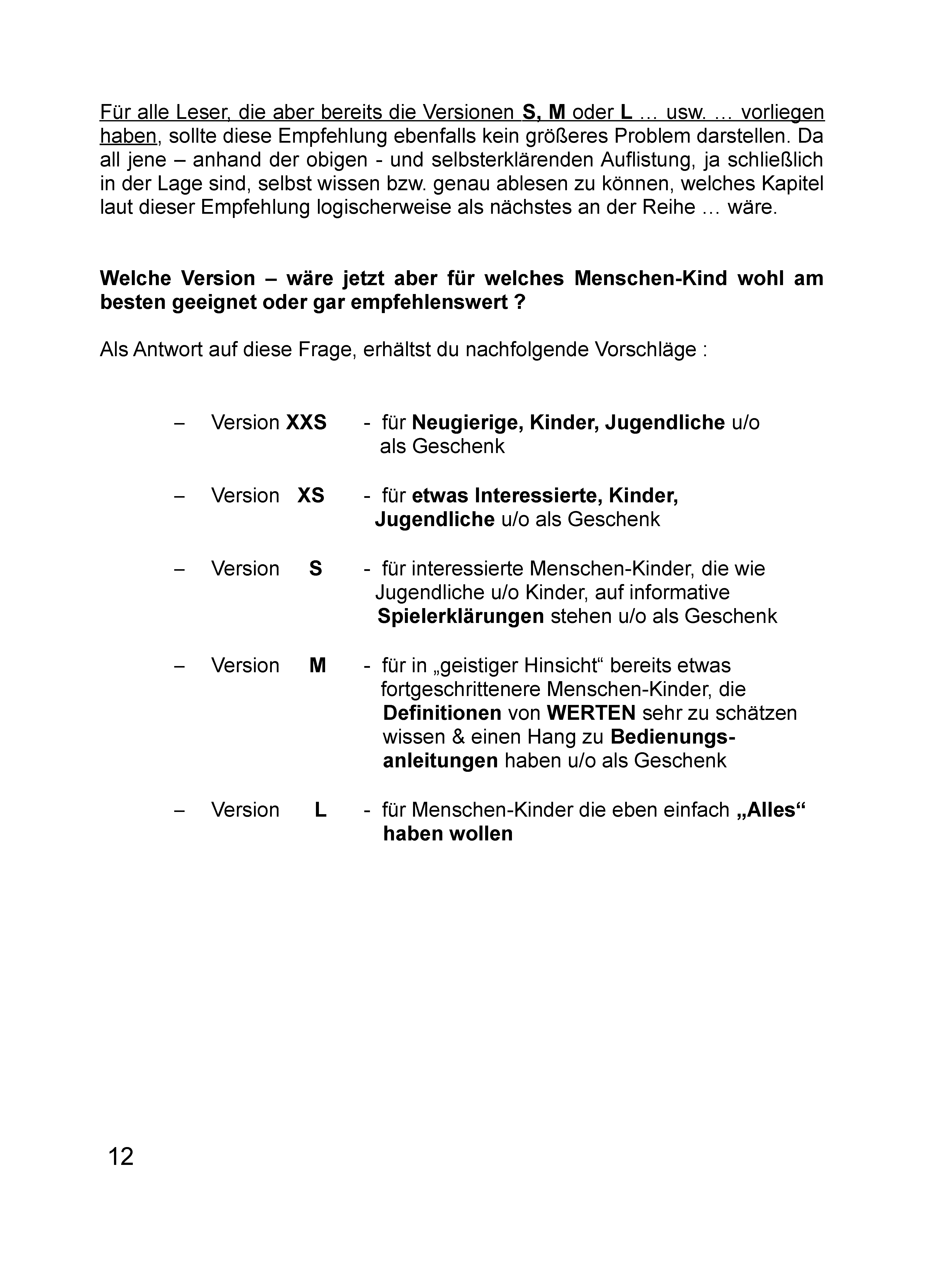 Für alle Leser, die aber bereits die Versionen S, M oder L … usw. … vorliegen haben, sollte diese Empfehlung ebenfalls kein größeres Problem darstellen. Da all jene – anhand der obigen - und selbsterklärenden Auflistung, ja schließlich in der Lage sind, selbst wissen bzw. genau ablesen zu können, welches Kapitel laut dieser Empfehlung logischerweise als nächstes an der Reihe … wäre.

Welche Version – wäre jetzt aber für welches Menschen-Kind wohl am besten geeignet oder gar empfehlenswert ?

Als Antwort auf diese Frage, erhältst du nachfolgende Vorschläge :

– Version XXS - für Neugierige, Kinder, Jugendliche u/o als Geschenk

– Version XS - für etwas Interessierte, Kinder, Jugendliche u/o als Geschenk

– Version S - für interessierte Menschen-Kinder, die wie Jugendliche u/o Kinder, auf informative Spielerklärungen stehen u/o als Geschenk

– Version M - für in „geistiger Hinsicht“ bereits etwas fortgeschrittenere Menschen-Kinder, die Definitionen von WERTEN sehr zu schätzen wissen & einen Hang zu Bedienungsanleitungen haben u/o als Geschenk

– Version L - für Menschen-Kinder die eben einfach „Alles“ haben wollen

12